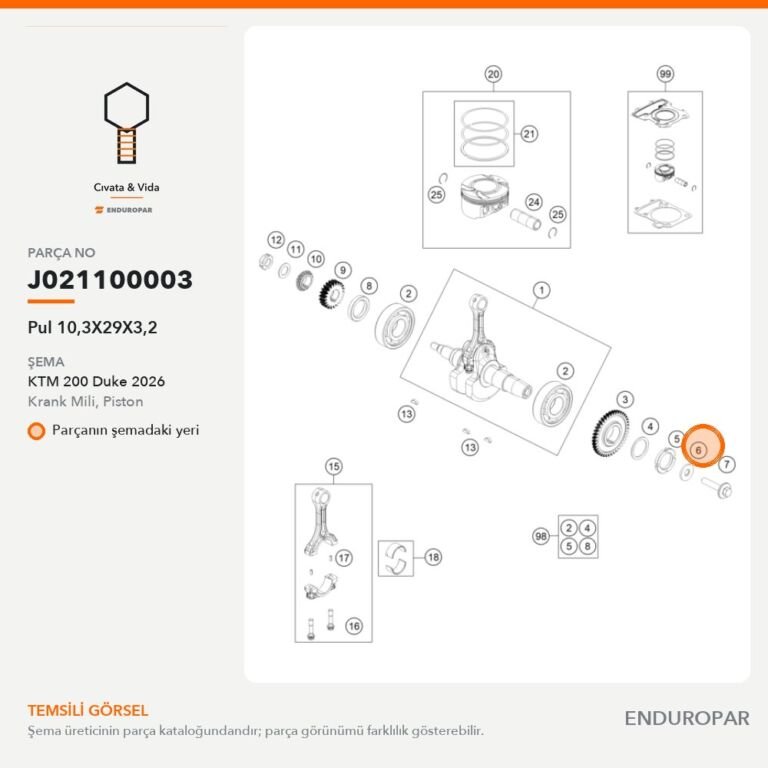 Cıvata & Vida

ENDUROPAR

PARÇA NO

J021100003

Pul 10,3X29X3,2

ŞEMA

KTM 200 Duke 2026

Krank Mili, Piston

Parçanın şemadaki yeri

20
21
25
24
25
99
12
11
10
9
8
2
1
2
13
13
3
4
5
6
7
15
17
16
18
98
2
4
5
8

TEMSİLİ GÖRSEL

Şema üreticinin parça kataloğundandır; parça görünümü farklılık gösterebilir.

ENDUROPAR